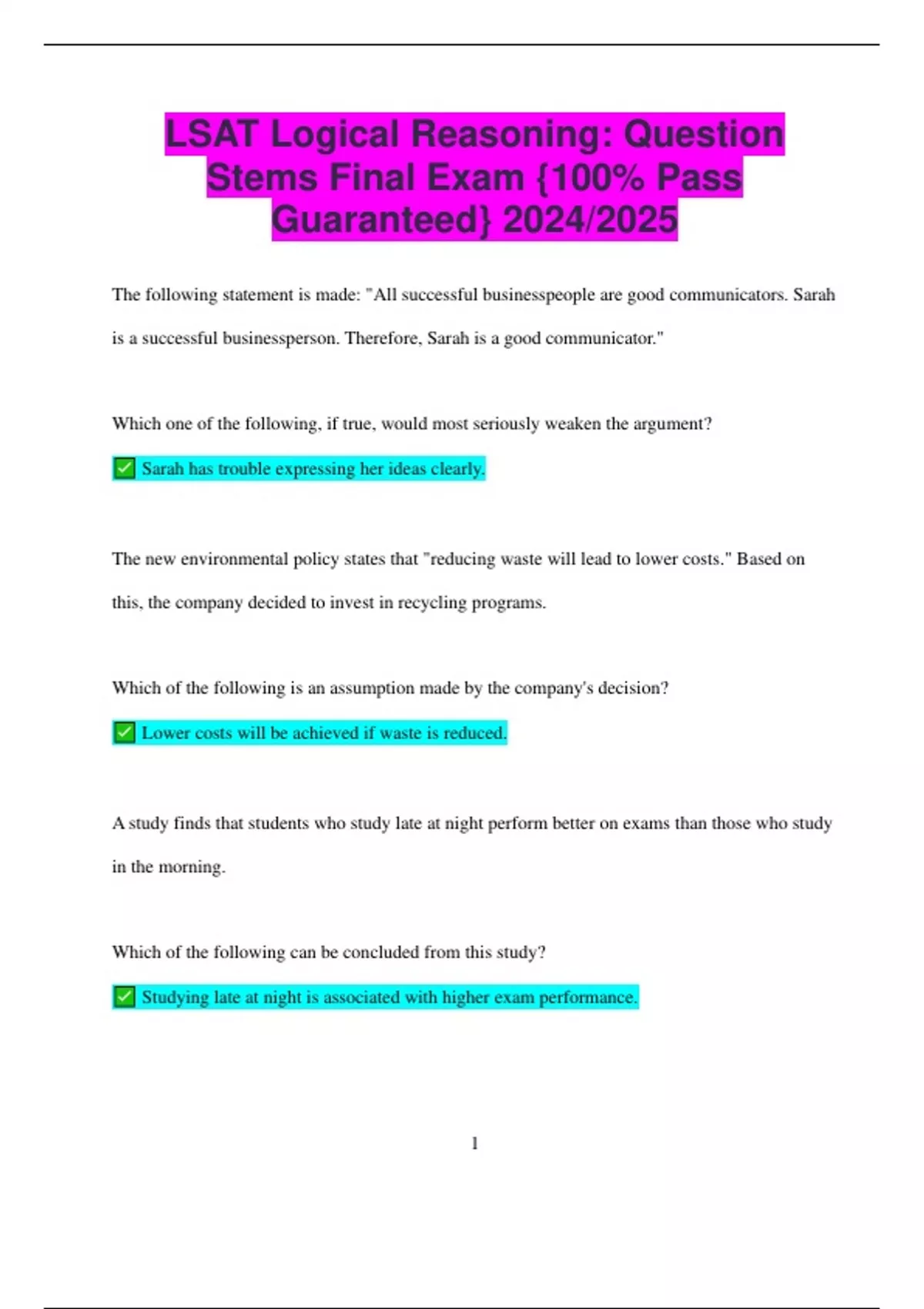 LSAT Logical Reasoning: Question Stems Final Exam {100% Pass Guaranteed} 2024/2025

The following statement is made: "All successful businesspeople are good communicators. Sarah is a successful businessperson. Therefore, Sarah is a good communicator."

Which one of the following, if true, would most seriously weaken the argument?

✅ Sarah has trouble expressing her ideas clearly.

The new environmental policy states that "reducing waste will lead to lower costs." Based on this, the company decided to invest in recycling programs.

Which of the following is an assumption made by the company's decision?

✅ Lower costs will be achieved if waste is reduced.

A study finds that students who study late at night perform better on exams than those who study in the morning.

Which of the following can be concluded from this study?

✅ Studying late at night is associated with higher exam performance.

1